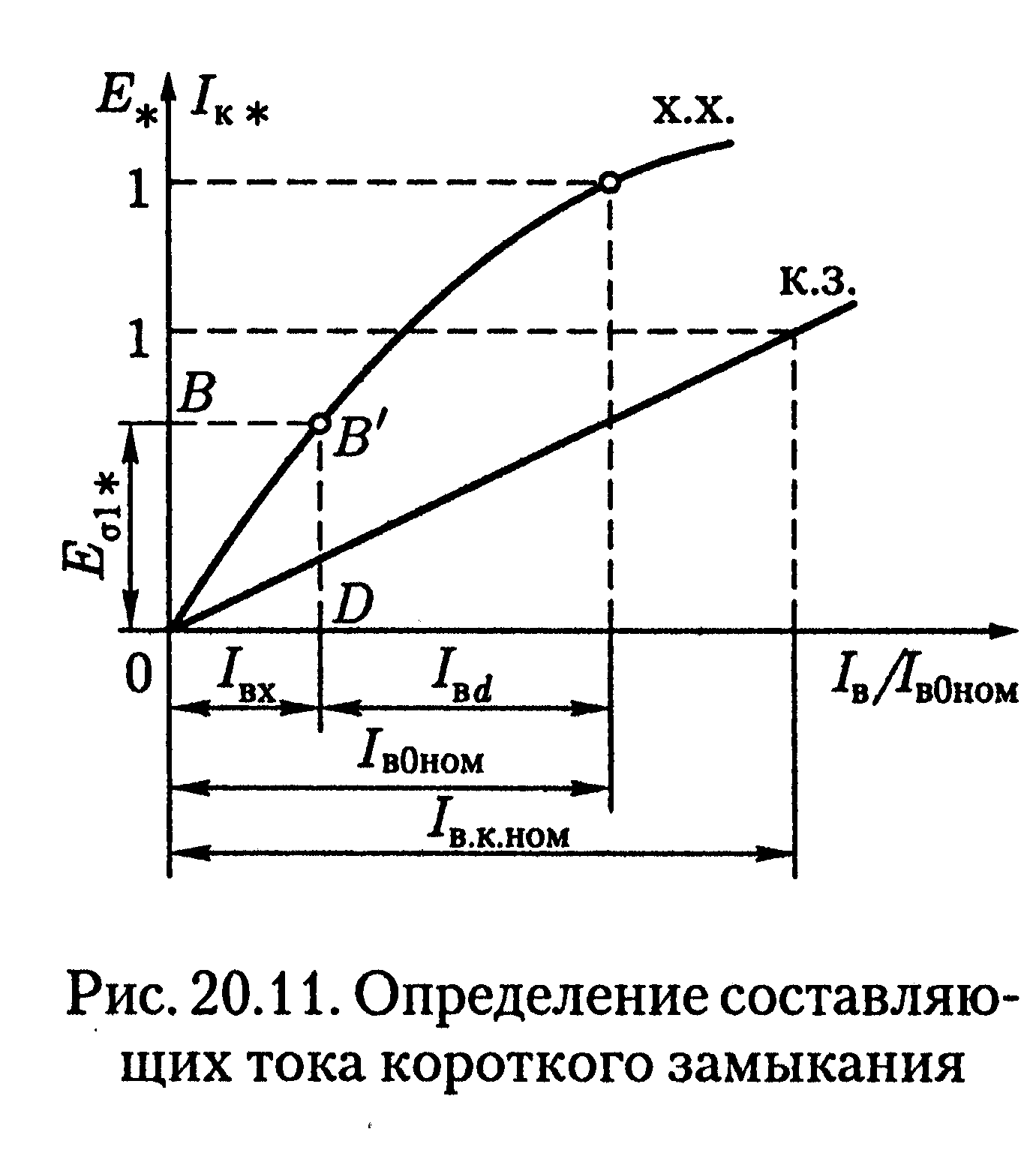 $E_*$ $I_{к*}$

х.х.

1

к.з.

1

$B$

$B'$

$E_{\sigma 1*}$

$D$

0

$I_{вх}$

$I_{вd}$

$I_в/I_{в0ном}$

$I_{в0ном}$

$I_{в.к.ном}$

Рис. 20.11. Определение составляющих тока короткого замыкания